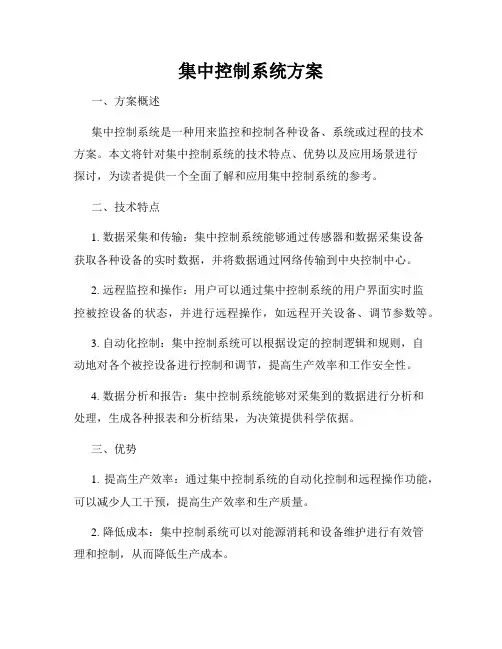 集中控制系统方案

一、方案概述

集中控制系统是一种用来监控和控制各种设备、系统或过程的技术方案。本文将针对集中控制系统的技术特点、优势以及应用场景进行探讨，为读者提供一个全面了解和应用集中控制系统的参考。

二、技术特点

1. 数据采集和传输：集中控制系统能够通过传感器和数据采集设备获取各种设备的实时数据，并将数据通过网络传输到中央控制中心。

2. 远程监控和操作：用户可以通过集中控制系统的用户界面实时监控被控设备的状态，并进行远程操作，如远程开关设备、调节参数等。

3. 自动化控制：集中控制系统可以根据设定的控制逻辑和规则，自动地对各个被控设备进行控制和调节，提高生产效率和工作安全性。

4. 数据分析和报告：集中控制系统能够对采集到的数据进行分析和处理，生成各种报表和分析结果，为决策提供科学依据。

三、优势

1. 提高生产效率：通过集中控制系统的自动化控制和远程操作功能，可以减少人工干预，提高生产效率和生产质量。

2. 降低成本：集中控制系统可以对能源消耗和设备维护进行有效管理和控制，从而降低生产成本。